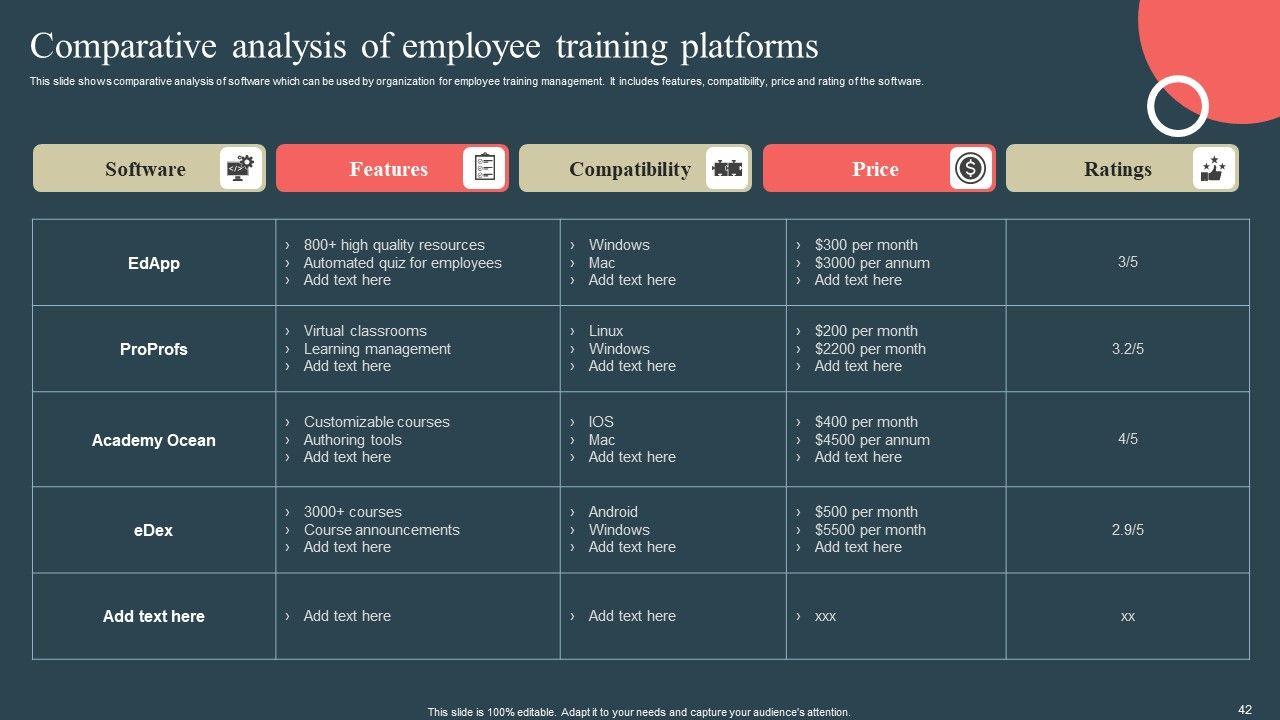 Comparative analysis of employee training platforms

This slide shows comparative analysis of software which can be used by organization for employee training management. It includes features, compatibility, price and rating of the software.

| Software | Features | Compatibility | Price | Ratings |
|---|---|---|---|---|
| EdApp | › 800+ high quality resources › Automated quiz for employees › Add text here | › Windows › Mac › Add text here | › $300 per month › $3000 per annum › Add text here | 3/5 |
| ProProfs | › Virtual classrooms › Learning management › Add text here | › Linux › Windows › Add text here | › $200 per month › $2200 per month › Add text here | 3.2/5 |
| Academy Ocean | › Customizable courses › Authoring tools › Add text here | › IOS › Mac › Add text here | › $400 per month › $4500 per annum › Add text here | 4/5 |
| eDex | › 3000+ courses › Course announcements › Add text here | › Android › Windows › Add text here | › $500 per month › $5500 per month › Add text here | 2.9/5 |
| Add text here | › Add text here | › Add text here | › xxx | xx |

This slide is 100% editable. Adapt it to your needs and capture your audience's attention.

42